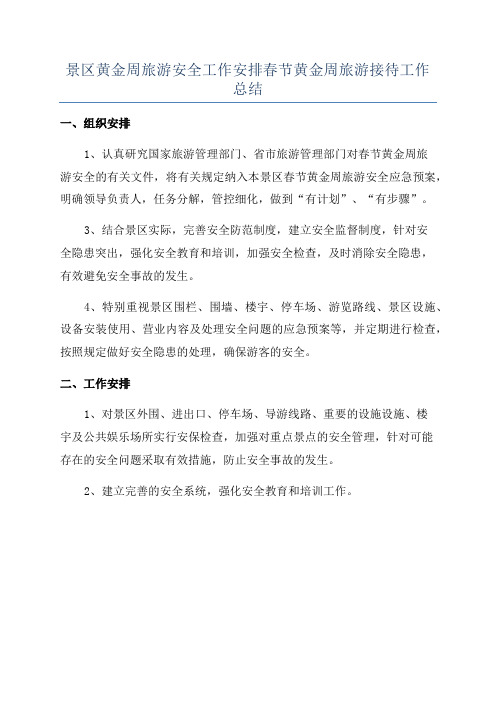 景区黄金周旅游安全工作安排春节黄金周旅游接待工作总结

一、组织安排

1、认真研究国家旅游管理部门、省市旅游管理部门对春节黄金周旅游安全的有关文件，将有关规定纳入本景区春节黄金周旅游安全应急预案，明确领导负责人，任务分解，管控细化，做到“有计划”、“有步骤”。

3、结合景区实际，完善安全防范制度，建立安全监督制度，针对安全隐患突出，强化安全教育和培训，加强安全检查，及时消除安全隐患，有效避免安全事故的发生。

4、特别重视景区围栏、围墙、楼宇、停车场、游览路线、景区设施、设备安装使用、营业内容及处理安全问题的应急预案等，并定期进行检查，按照规定做好安全隐患的处理，确保游客的安全。

二、工作安排

1、对景区外围、进出口、停车场、导游线路、重要的设施设施、楼宇及公共娱乐场所实行安保检查，加强对重点景点的安全管理，针对可能存在的安全问题采取有效措施，防止安全事故的发生。

2、建立完善的安全系统，强化安全教育和培训工作。